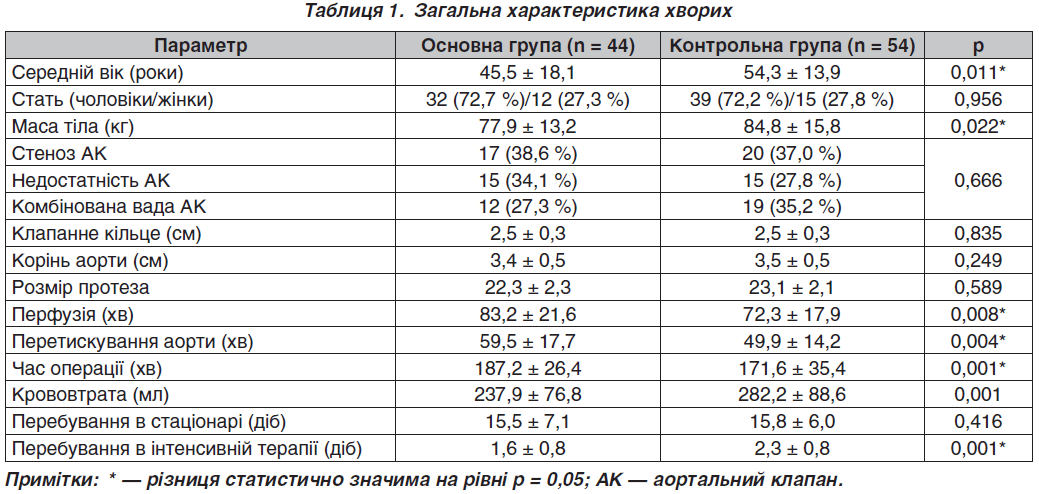 Таблиця 1. Загальна характеристика хворих

| Параметр | Основна група (n = 44) | Контрольна група (n = 54) | p |
|---|---|---|---|
| Середній вік (роки) | 45,5 ± 18,1 | 54,3 ± 13,9 | 0,011* |
| Стать (чоловіки/жінки) | 32 (72,7 %)/12 (27,3 %) | 39 (72,2 %)/15 (27,8 %) | 0,956 |
| Маса тіла (кг) | 77,9 ± 13,2 | 84,8 ± 15,8 | 0,022* |
| Стеноз АК | 17 (38,6 %) | 20 (37,0 %) | 0,666 |
| Недостатність АК | 15 (34,1 %) | 15 (27,8 %) | |
| Комбінована вада АК | 12 (27,3 %) | 19 (35,2 %) | |
| Клапанне кільце (см) | 2,5 ± 0,3 | 2,5 ± 0,3 | 0,835 |
| Корінь аорти (см) | 3,4 ± 0,5 | 3,5 ± 0,5 | 0,249 |
| Розмір протеза | 22,3 ± 2,3 | 23,1 ± 2,1 | 0,589 |
| Перфузія (хв) | 83,2 ± 21,6 | 72,3 ± 17,9 | 0,008* |
| Перетискування аорти (хв) | 59,5 ± 17,7 | 49,9 ± 14,2 | 0,004* |
| Час операції (хв) | 187,2 ± 26,4 | 171,6 ± 35,4 | 0,001* |
| Крововтрата (мл) | 237,9 ± 76,8 | 282,2 ± 88,6 | 0,001 |
| Перебування в стаціонарі (діб) | 15,5 ± 7,1 | 15,8 ± 6,0 | 0,416 |
| Перебування в інтенсивній терапії (діб) | 1,6 ± 0,8 | 2,3 ± 0,8 | 0,001* |

Примітки: * — різниця статистично значима на рівні p = 0,05; АК — аортальний клапан.